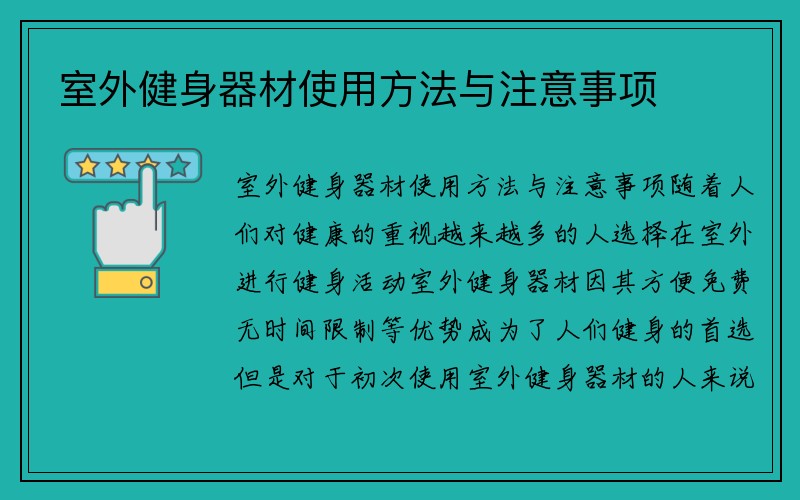 室外健身器材使用方法与注意事项

室外健身器材使用方法与注意事项随着人们对健康的重视越来越多的人选择在室外进行健身活动室外健身器材因其方便免费无时间限制等优势成为了人们健身的首选但是对于初次使用室外健身器材的人来说